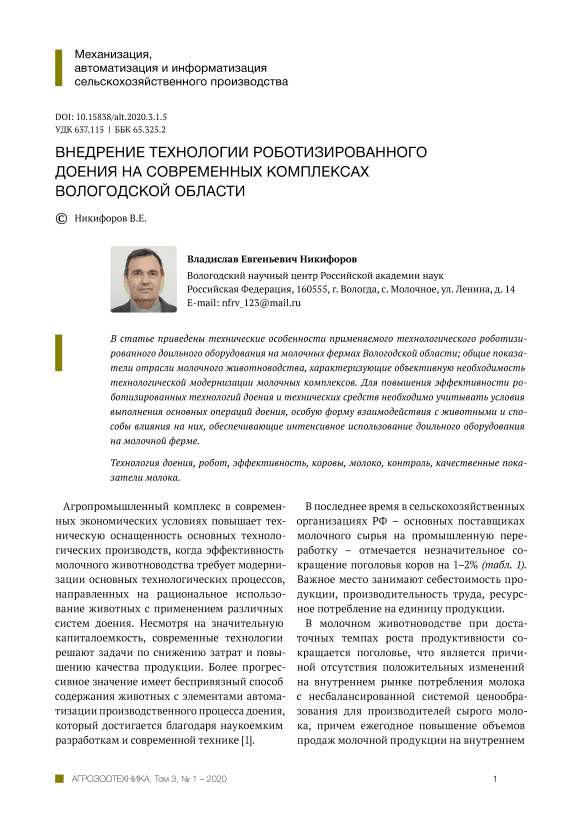 Механизация, автоматизация и информатизация сельскохозяйственного производства

DOI: 10.15838/alt.2020.3.1.5
УДК 637.115 | ББК 65.325.2

ВНЕДРЕНИЕ ТЕХНОЛОГИИ РОБОТИЗИРОВАННОГО ДОЕНИЯ НА СОВРЕМЕННЫХ КОМПЛЕКСАХ ВОЛОГОДСКОЙ ОБЛАСТИ

© Никифоров В.Е.

Владислав Евгеньевич Никифоров
Вологодский научный центр Российской академии наук
Российская Федерация, 160555, г. Вологда, с. Молочное, ул. Ленина, д. 14
E-mail: nfrv_123@mail.ru

В статье приведены технические особенности применяемого технологического роботизированного доильного оборудования на молочных фермах Вологодской области; общие показатели отрасли молочного животноводства, характеризующие объективную необходимость технологической модернизации молочных комплексов. Для повышения эффективности роботизированных технологий доения и технических средств необходимо учитывать условия выполнения основных операций доения, особую форму взаимодействия с животными и способы влияния на них, обеспечивающие интенсивное использование доильного оборудования на молочной ферме.

Технология доения, робот, эффективность, коровы, молоко, контроль, качественные показатели молока.

Агропромышленный комплекс в современных экономических условиях повышает техническую оснащенность основных технологических производств, когда эффективность молочного животноводства требует модернизации основных технологических процессов, направленных на рациональное использование животных с применением различных систем доения. Несмотря на значительную капиталоемкость, современные технологии решают задачи по снижению затрат и повышению качества продукции. Более прогрессивное значение имеет беспривязный способ содержания животных с элементами автоматизации производственного процесса доения, который достигается благодаря наукоемким разработкам и современной технике [1].

В последнее время в сельскохозяйственных организациях РФ – основных поставщиках молочного сырья на промышленную переработку – отмечается незначительное сокращение поголовья коров на 1–2% (табл. 1). Важное место занимают себестоимость продукции, производительность труда, ресурсное потребление на единицу продукции.

В молочном животноводстве при достаточных темпах роста продуктивности сокращается поголовье, что является причиной отсутствия положительных изменений на внутреннем рынке потребления молока с несбалансированной системой ценообразования для производителей сырого молока, причем ежегодное повышение объемов продаж молочной продукции на внутреннем

АГРОЗООТЕХНИКА, Том 3, № 1 – 2020 1